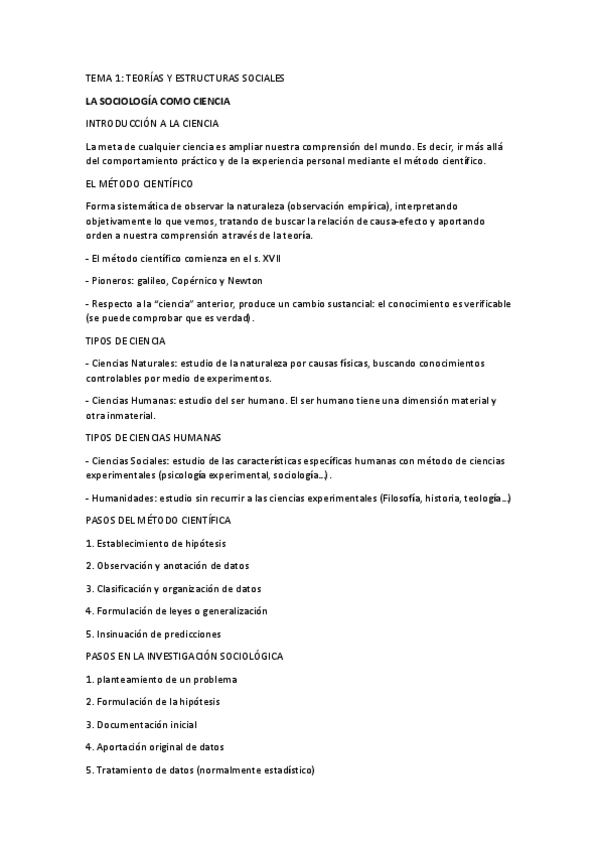 TEMA 1: TEORÍAS Y ESTRUCTURAS SOCIALES

LA SOCIOLOGÍA COMO CIENCIA

INTRODUCCIÓN A LA CIENCIA

La meta de cualquier ciencia es ampliar nuestra comprensión del mundo. Es decir, ir más allá del comportamiento práctico y de la experiencia personal mediante el método científico.

EL MÉTODO CIENTÍFICO

Forma sistemática de observar la naturaleza (observación empírica), interpretando objetivamente lo que vemos, tratando de buscar la relación de causa-efecto y aportando orden a nuestra comprensión a través de la teoría.

- El método científico comienza en el s. XVII

- Pioneros: galileo, Copérnico y Newton

- Respecto a la "ciencia" anterior, produce un cambio sustancial: el conocimiento es verificable (se puede comprobar que es verdad).

TIPOS DE CIENCIA

- Ciencias Naturales: estudio de la naturaleza por causas físicas, buscando conocimientos controlables por medio de experimentos.

- Ciencias Humanas: estudio del ser humano. El ser humano tiene una dimensión material y otra inmaterial.

TIPOS DE CIENCIAS HUMANAS

- Ciencias Sociales: estudio de las características específicas humanas con método de ciencias experimentales (psicología experimental, sociología…).

- Humanidades: estudio sin recurrir a las ciencias experimentales (Filosofía, historia, teología…)

PASOS DEL MÉTODO CIENTÍFICA

1. Establecimiento de hipótesis

2. Observación y anotación de datos

3. Clasificación y organización de datos

4. Formulación de leyes o generalización

5. Insinuación de predicciones

PASOS EN LA INVESTIGACIÓN SOCIOLÓGICA

1. planteamiento de un problema

2. Formulación de la hipótesis

3. Documentación inicial

4. Aportación original de datos

5. Tratamiento de datos (normalmente estadístico)